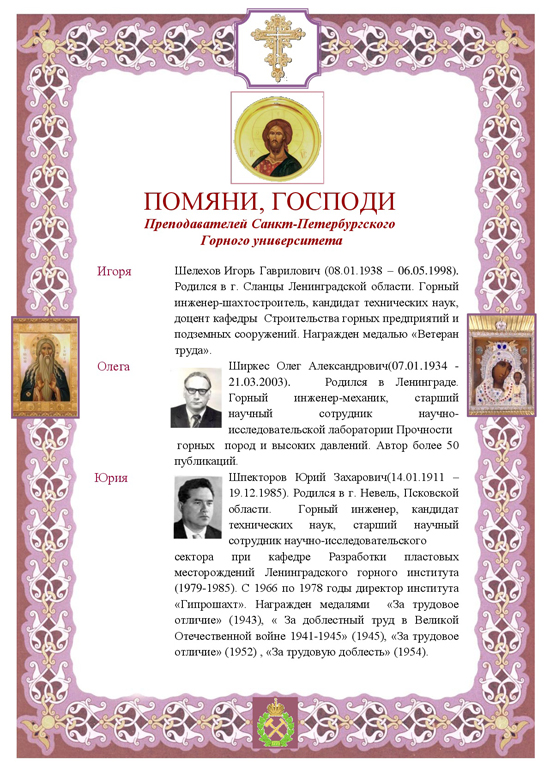 ПОМЯНИ, ГОСПОДИ

Преподавателей Санкт-Петербургского Горного университета

Игоря

Шелехов Игорь Гаврилович (08.01.1938 – 06.05.1998). Родился в г. Сланцы Ленинградской области. Горный инженер-шахтостроитель, кандидат технических наук, доцент кафедры Строительства горных предприятий и подземных сооружений. Награжден медалью «Ветеран труда».

Олега

Ширкес Олег Александрович(07.01.1934 - 21.03.2003). Родился в Ленинграде. Горный инженер-механик, старший научный сотрудник научно-исследовательской лаборатории Прочности горных пород и высоких давлений. Автор более 50 публикаций.

Юрия

Шпекторов Юрий Захарович(14.01.1911 – 19.12.1985). Родился в г. Невель, Псковской области. Горный инженер, кандидат технических наук, старший научный сотрудник научно-исследовательского сектора при кафедре Разработки пластовых месторождений Ленинградского горного института (1979-1985). С 1966 по 1978 годы директор института «Гипрошахт». Награжден медалями «За трудовое отличие» (1943), « За доблестный труд в Великой Отечественной войне 1941-1945» (1945), «За трудовое отличие» (1952) , «За трудовую доблесть» (1954).